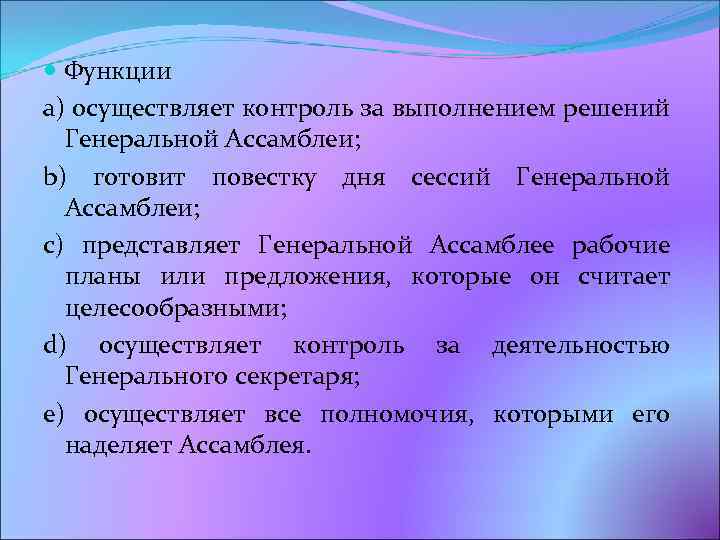 Функции

a) осуществляет контроль за выполнением решений Генеральной Ассамблеи;

b) готовит повестку дня сессий Генеральной Ассамблеи;

c) представляет Генеральной Ассамблее рабочие планы или предложения, которые он считает целесообразными;

d) осуществляет контроль за деятельностью Генерального секретаря;

e) осуществляет все полномочия, которыми его наделяет Ассамблея.